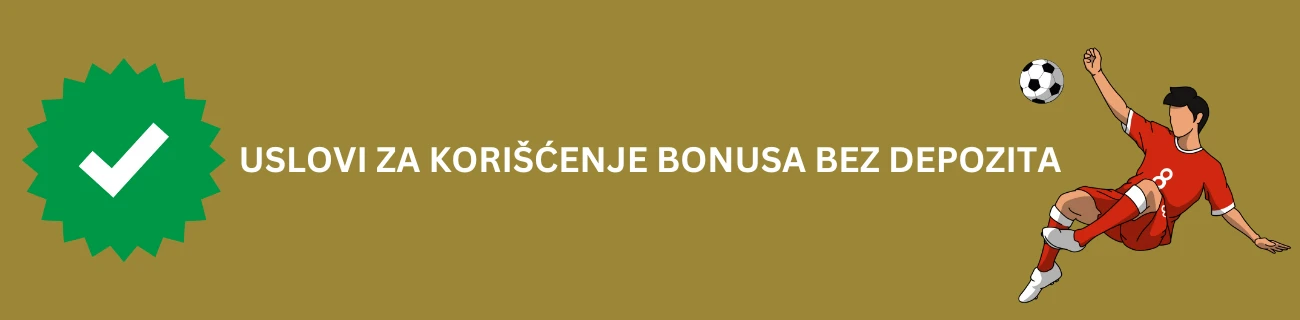 USLOVI ZA KORIŠĆENJE BONUSA BEZ DEPOZITA

8